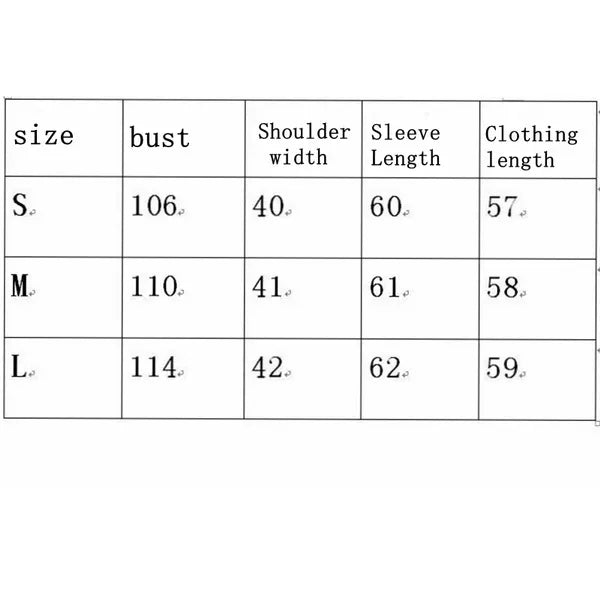 | size | bust | Shoulder width | Sleeve Length | Clothing length |
|---|---|---|---|---|
| S | 106 | 40 | 60 | 57 |
| M | 110 | 41 | 61 | 58 |
| L | 114 | 42 | 62 | 59 |